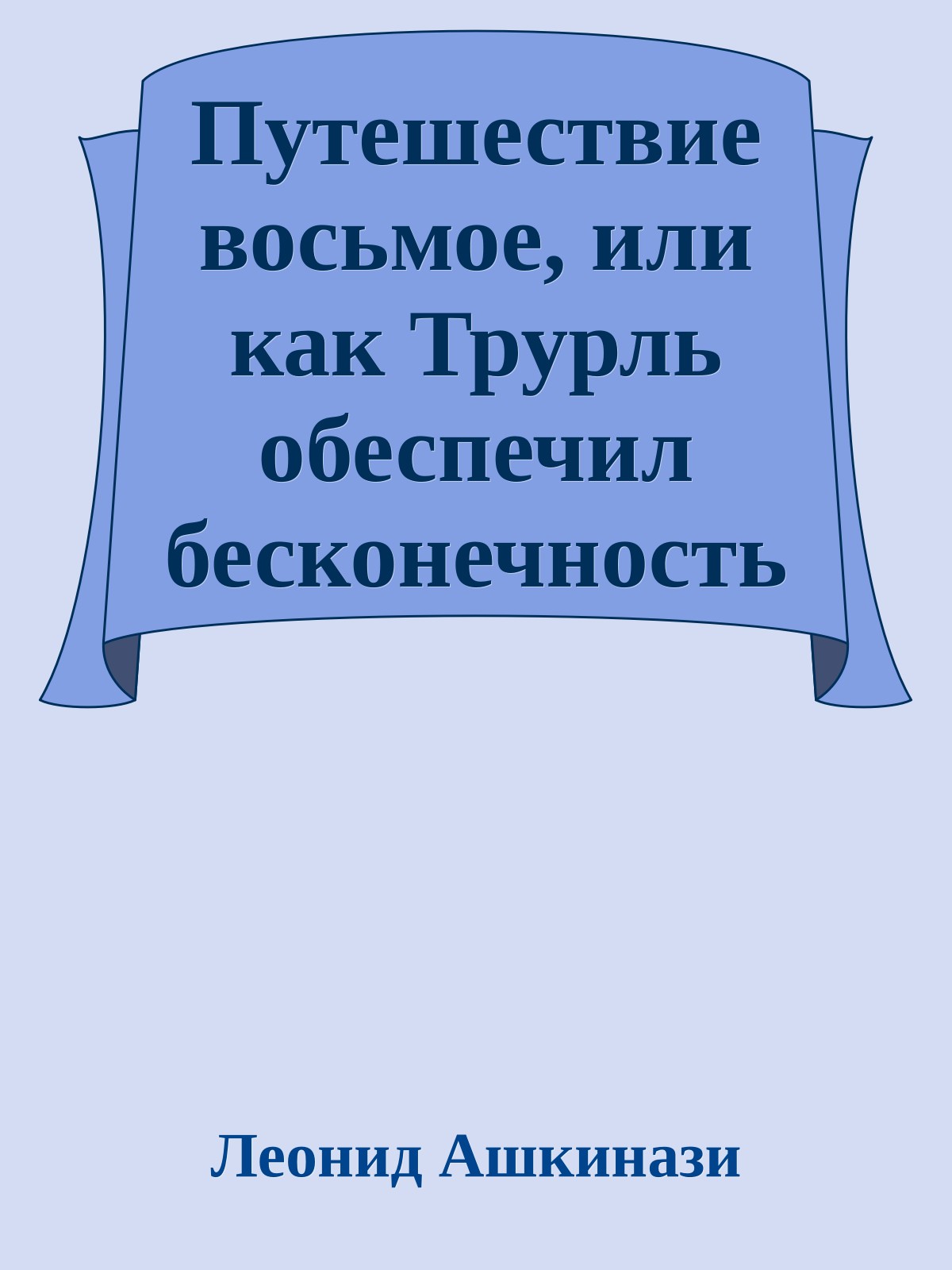 Путешествие восьмое, или как Трурль обеспечил бесконечность

Леонид Ашкинази